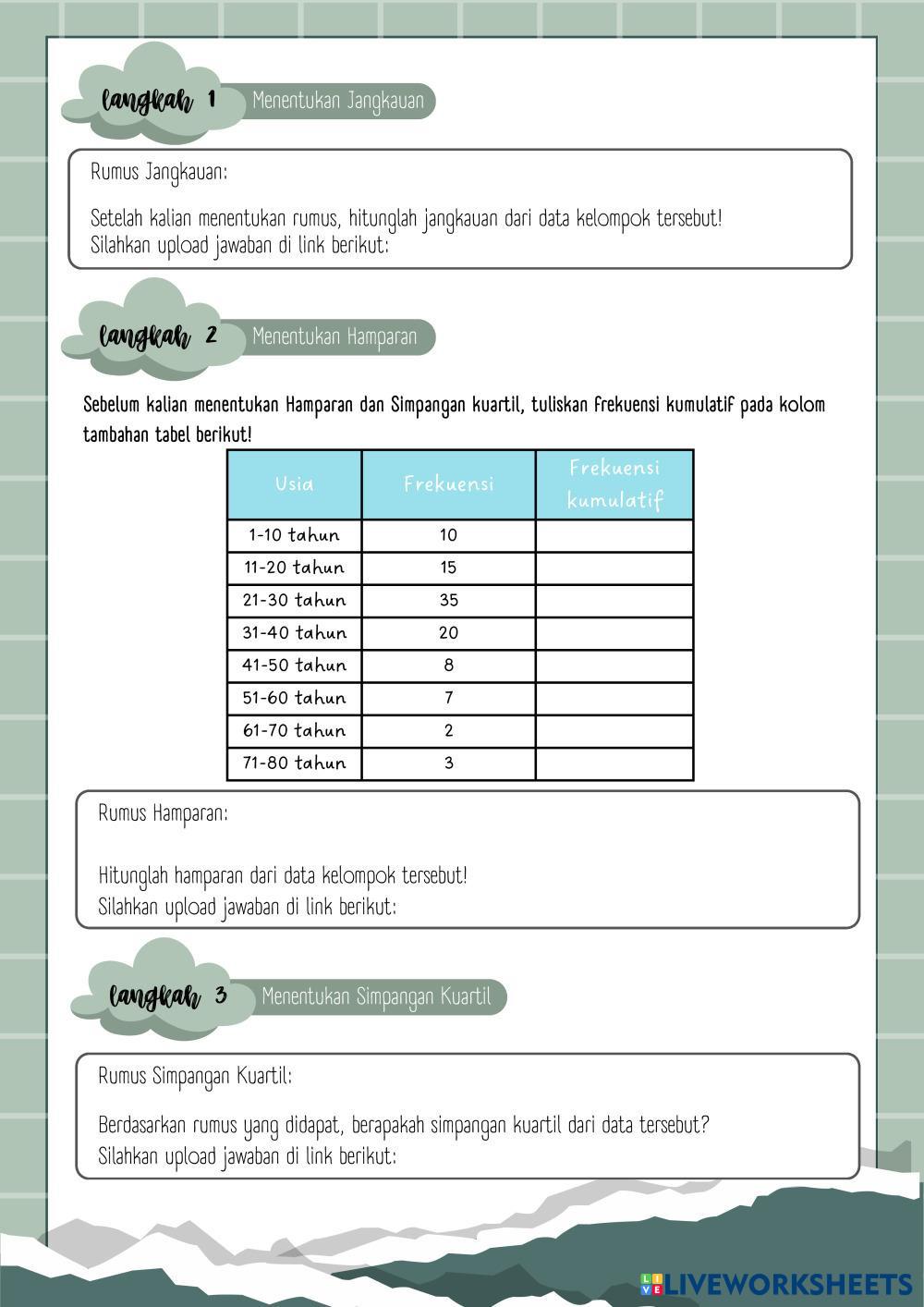 langkah 1 Menentukan Jangkauan

Rumus Jangkauan:

Setelah kalian menentukan rumus, hitunglah jangkauan dari data kelompok tersebut!
Silahkan upload jawaban di link berikut:

langkah 2 Menentukan Hamparan

Sebelum kalian menentukan Hamparan dan Simpangan kuartil, tuliskan frekuensi kumulatif pada kolom tambahan tabel berikut!

| Usia | Frekuensi | Frekuensi kumulatif |
|---|---|---|
| 1-10 tahun | 10 | |
| 11-20 tahun | 15 | |
| 21-30 tahun | 35 | |
| 31-40 tahun | 20 | |
| 41-50 tahun | 8 | |
| 51-60 tahun | 7 | |
| 61-70 tahun | 2 | |
| 71-80 tahun | 3 | |

Rumus Hamparan:

Hitunglah hamparan dari data kelompok tersebut!
Silahkan upload jawaban di link berikut:

langkah 3 Menentukan Simpangan Kuartil

Rumus Simpangan Kuartil:

Berdasarkan rumus yang didapat, berapakah simpangan kuartil dari data tersebut?
Silahkan upload jawaban di link berikut:

LIVEWORKSHEETS